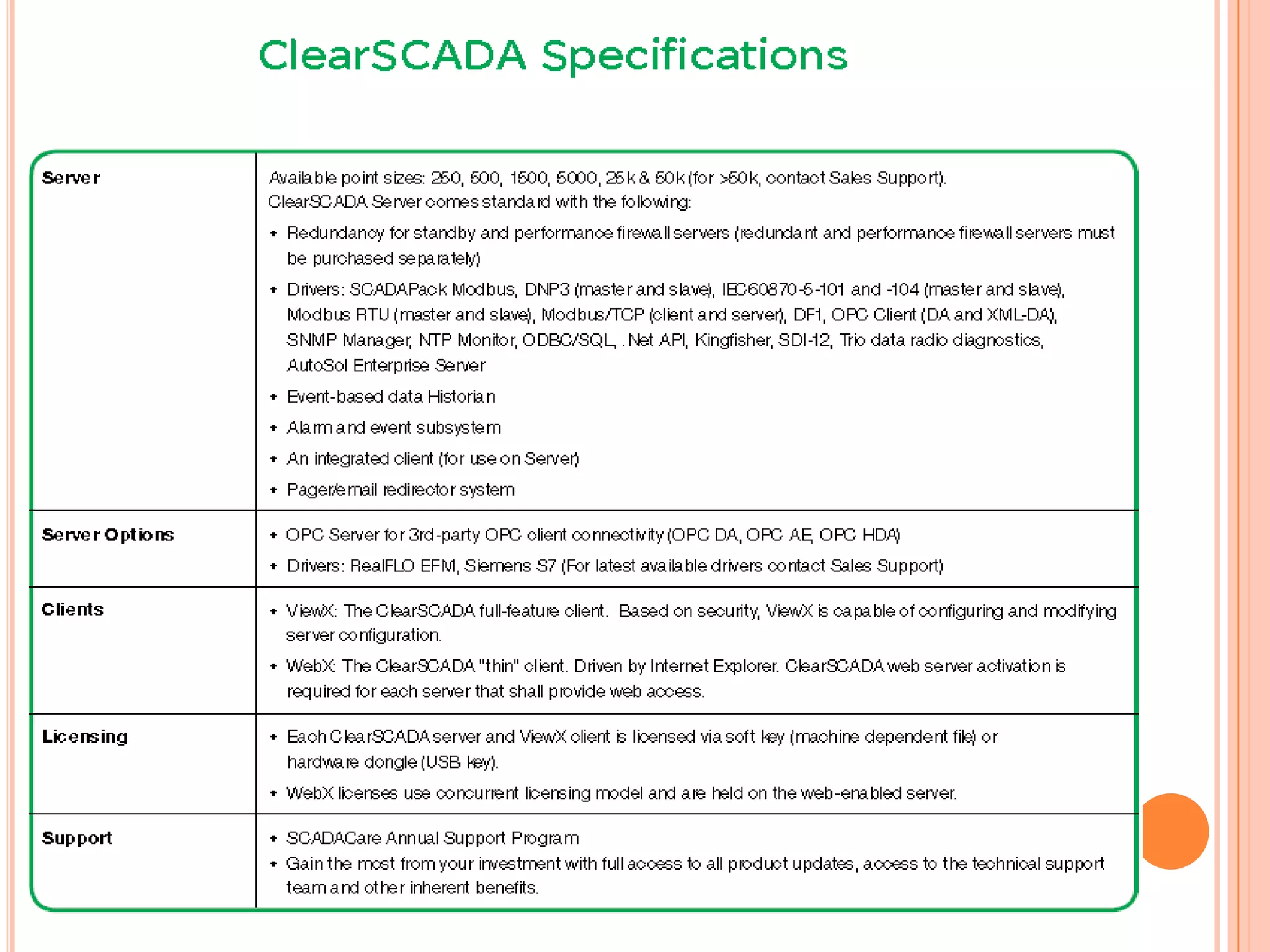 ClearSCADA Specifications

| | |
|---|---|
| **Server** | Available point sizes: 250, 500, 1500, 5000, 25k & 50k (for >50k, contact Sales Support). ClearSCADA Server comes standard with the following: • Redundancy for standby and performance firewall servers (redundant and performance firewall servers must be purchased separately) • Drivers: SCADAPack Modbus, DNP3 (master and slave), IEC60870-5-101 and -104 (master and slave), Modbus RTU (master and slave), Modbus/TCP (client and server), DF1, OPC Client (DA and XML-DA), SNMP Manager, NTP Monitor, ODBC/SQL, .Net API, Kingfisher, SDI-12, Trio data radio diagnostics, AutoSol Enterprise Server • Event-based data Historian • Alarm and event subsystem • An integrated client (for use on Server) • Pager/email redirector system |
| **Server Options** | • OPC Server for 3rd-party OPC client connectivity (OPC DA, OPC AE, OPC HDA) • Drivers: RealFLO EFM, Siemens S7 (For latest available drivers contact Sales Support) |
| **Clients** | • ViewX: The ClearSCADA full-feature client. Based on security, ViewX is capable of configuring and modifying server configuration. • WebX: The ClearSCADA "thin" client. Driven by Internet Explorer. ClearSCADA web server activation is required for each server that shall provide web access. |
| **Licensing** | • Each ClearSCADA server and ViewX client is licensed via soft key (machine dependent file) or hardware dongle (USB key). • WebX licenses use concurrent licensing model and are held on the web-enabled server. |
| **Support** | • SCADACare Annual Support Program • Gain the most from your investment with full access to all product updates, access to the technical support team and other inherent benefits. |